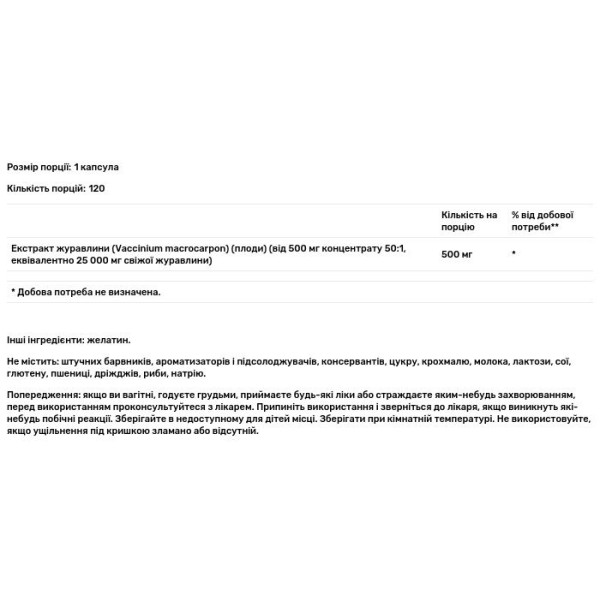 Розмір порції: 1 капсула

Кількість порцій: 120

| | Кількість на порцію | % від добової потреби** |
|---|---|---|
| Екстракт журавлини (Vaccinium macrocarpon) (плоди) (від 500 мг концентрату 50:1, еквівалентно 25 000 мг свіжої журавлини) | 500 мг | * |

* Добова потреба не визначена.

Інші інгредієнти: желатин.

Не містить: штучних барвників, ароматизаторів і підсолоджувачів, консервантів, цукру, крохмалю, молока, лактози, сої, глютену, пшениці, дріжджів, риби, натрію.

Попередження: якщо ви вагітні, годуєте грудьми, приймаєте будь-які ліки або страждаєте яким-небудь захворюванням, перед використанням проконсультуйтеся з лікарем. Припиніть використання і зверніться до лікаря, якщо виникнуть які-небудь побічні реакції. Зберігайте в недоступному для дітей місці. Зберігати при кімнатній температурі. Не використовуйте, якщо ущільнення під кришкою зламано або відсутній.